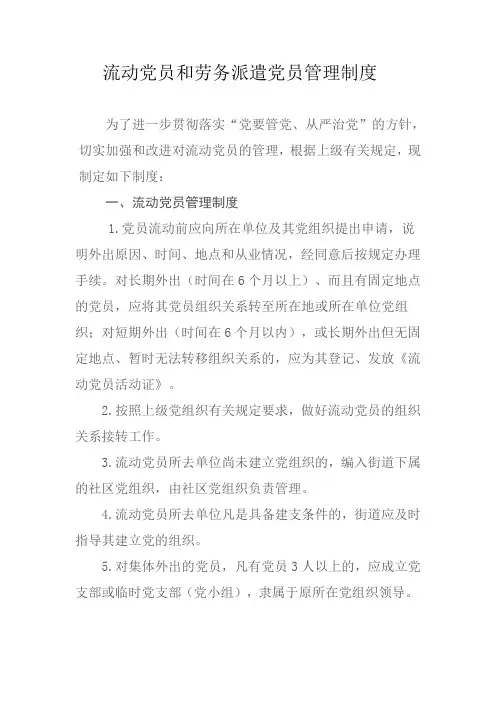 流动党员和劳务派遣党员管理制度

为了进一步贯彻落实“党要管党、从严治党”的方针，切实加强和改进对流动党员的管理，根据上级有关规定，现制定如下制度：

一、流动党员管理制度

1.党员流动前应向所在单位及其党组织提出申请，说明外出原因、时间、地点和从业情况，经同意后按规定办理手续。对长期外出（时间在6个月以上）、而且有固定地点的党员，应将其党员组织关系转至所在地或所在单位党组织；对短期外出（时间在6个月以内），或长期外出但无固定地点、暂时无法转移组织关系的，应为其登记、发放《流动党员活动证》。

2.按照上级党组织有关规定要求，做好流动党员的组织关系接转工作。

3.流动党员所去单位尚未建立党组织的，编入街道下属的社区党组织，由社区党组织负责管理。

4.流动党员所去单位凡是具备建支条件的，街道应及时指导其建立党的组织。

5.对集体外出的党员，凡有党员3人以上的，应成立党支部或临时党支部（党小组），隶属于原所在党组织领导。